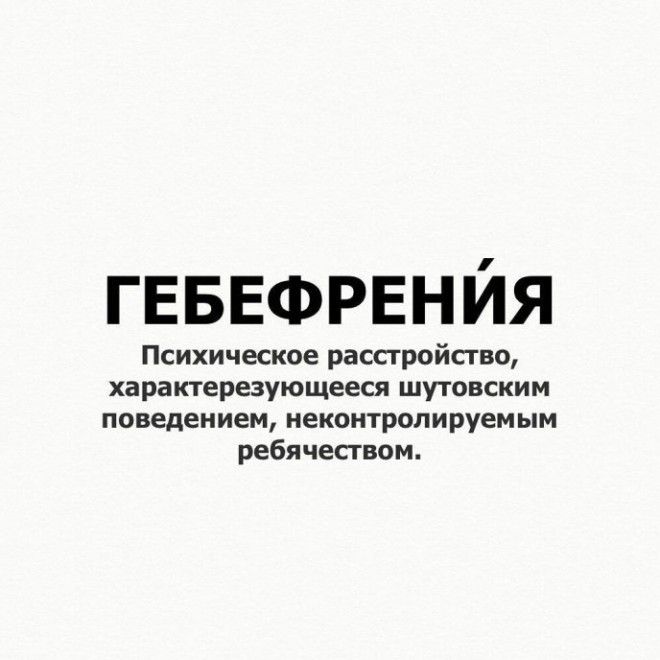 ГЕБЕФРЕНИ́Я

Психическое расстройство, характерезующееся шутовским поведением, неконтролируемым ребячеством.